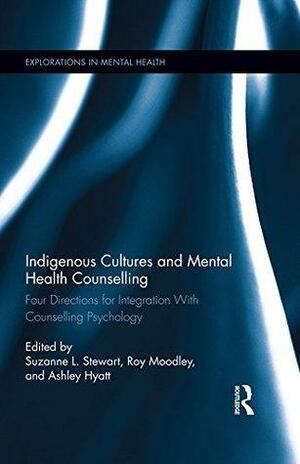 EXPLORATIONS IN MENTAL HEALTH

Indigenous Cultures and Mental Health Counselling

Four Directions for Integration With Counselling Psychology

Edited by
Suzanne L. Stewart, Roy Moodley, and Ashley Hyatt

ROUTLEDGE